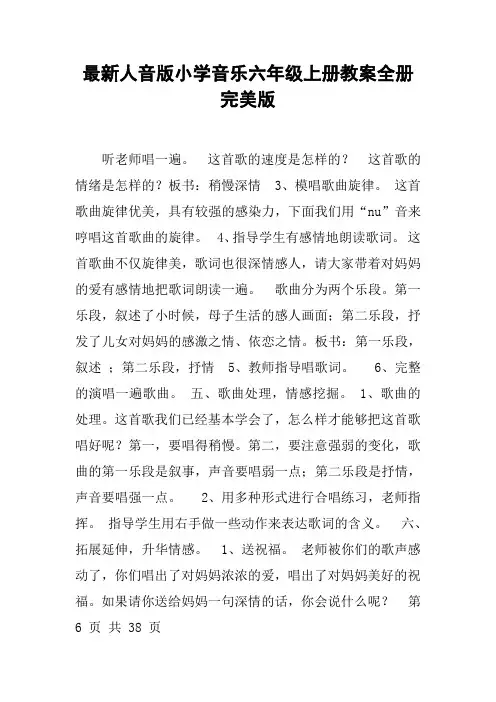 最新人音版小学音乐六年级上册教案全册完美版

听老师唱一遍。 这首歌的速度是怎样的？ 这首歌的情绪是怎样的？板书：稍慢深情 3、模唱歌曲旋律。 这首歌曲旋律优美，具有较强的感染力，下面我们用“nu”音来哼唱这首歌曲的旋律。 4、指导学生有感情地朗读歌词。这首歌曲不仅旋律美，歌词也很深情感人，请大家带着对妈妈的爱有感情地把歌词朗读一遍。 歌曲分为两个乐段。第一乐段，叙述了小时候，母子生活的感人画面；第二乐段，抒发了儿女对妈妈的感激之情、依恋之情。板书：第一乐段，叙述 ；第二乐段，抒情 5、教师指导唱歌词。 6、完整的演唱一遍歌曲。 五、歌曲处理，情感挖掘。 1、歌曲的处理。这首歌我们已经基本学会了，怎么样才能够把这首歌唱好呢？第一，要唱得稍慢。第二，要注意强弱的变化，歌曲的第一乐段是叙事，声音要唱弱一点；第二乐段是抒情，声音要唱强一点。 2、用多种形式进行合唱练习，老师指挥。 指导学生用右手做一些动作来表达歌词的含义。 六、拓展延伸，升华情感。 1、送祝福。 老师被你们的歌声感动了，你们唱出了对妈妈浓浓的爱，唱出了对妈妈美好的祝福。如果请你送给妈妈一句深情的话，你会说什么呢？ 第 6 页 共 38 页